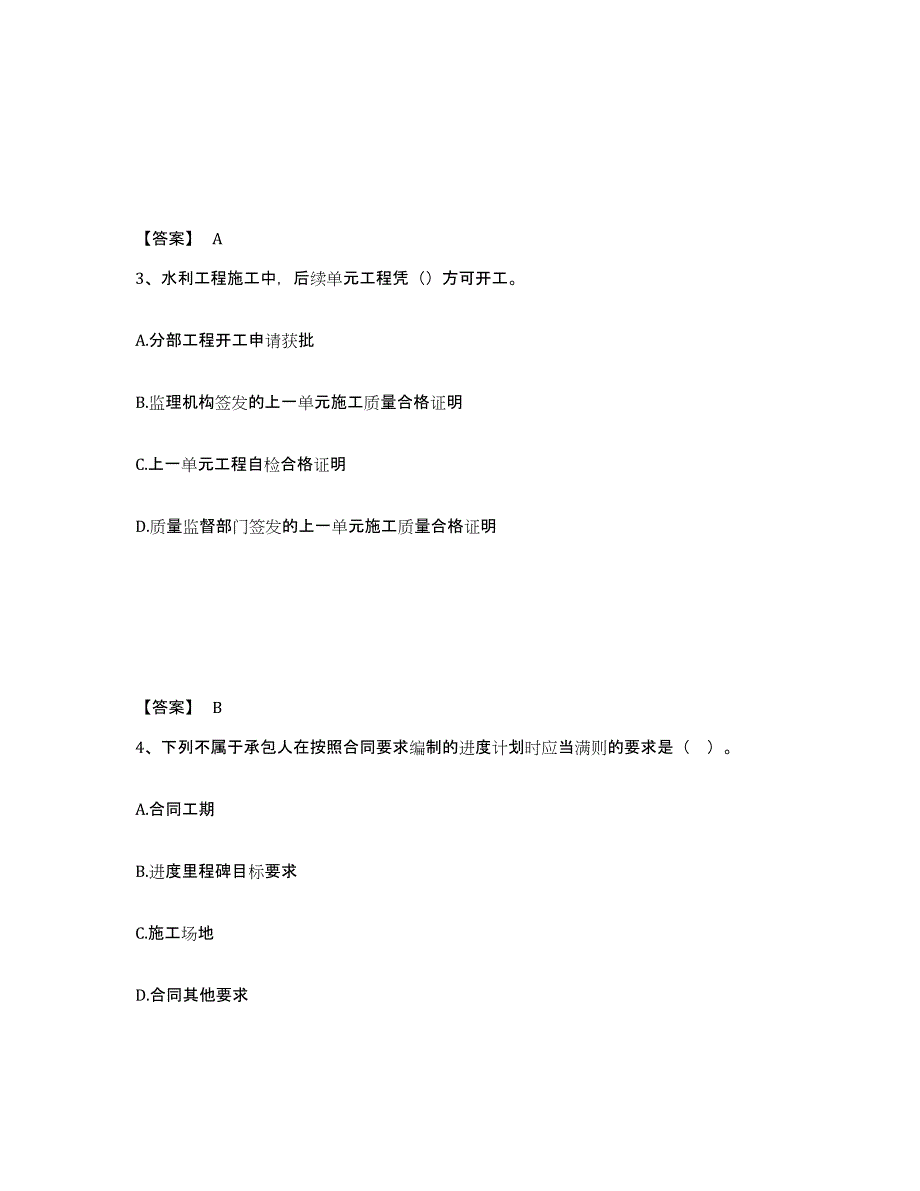 【答案】 A

3、水利工程施工中，后续单元工程凭（）方可开工。

A.分部工程开工申请获批

B.监理机构签发的上一单元施工质量合格证明

C.上一单元工程自检合格证明

D.质量监督部门签发的上一单元施工质量合格证明

【答案】 B

4、下列不属于承包人在按照合同要求编制的进度计划时应当满则的要求是（ ）。

A.合同工期

B.进度里程碑目标要求

C.施工场地

D.合同其他要求